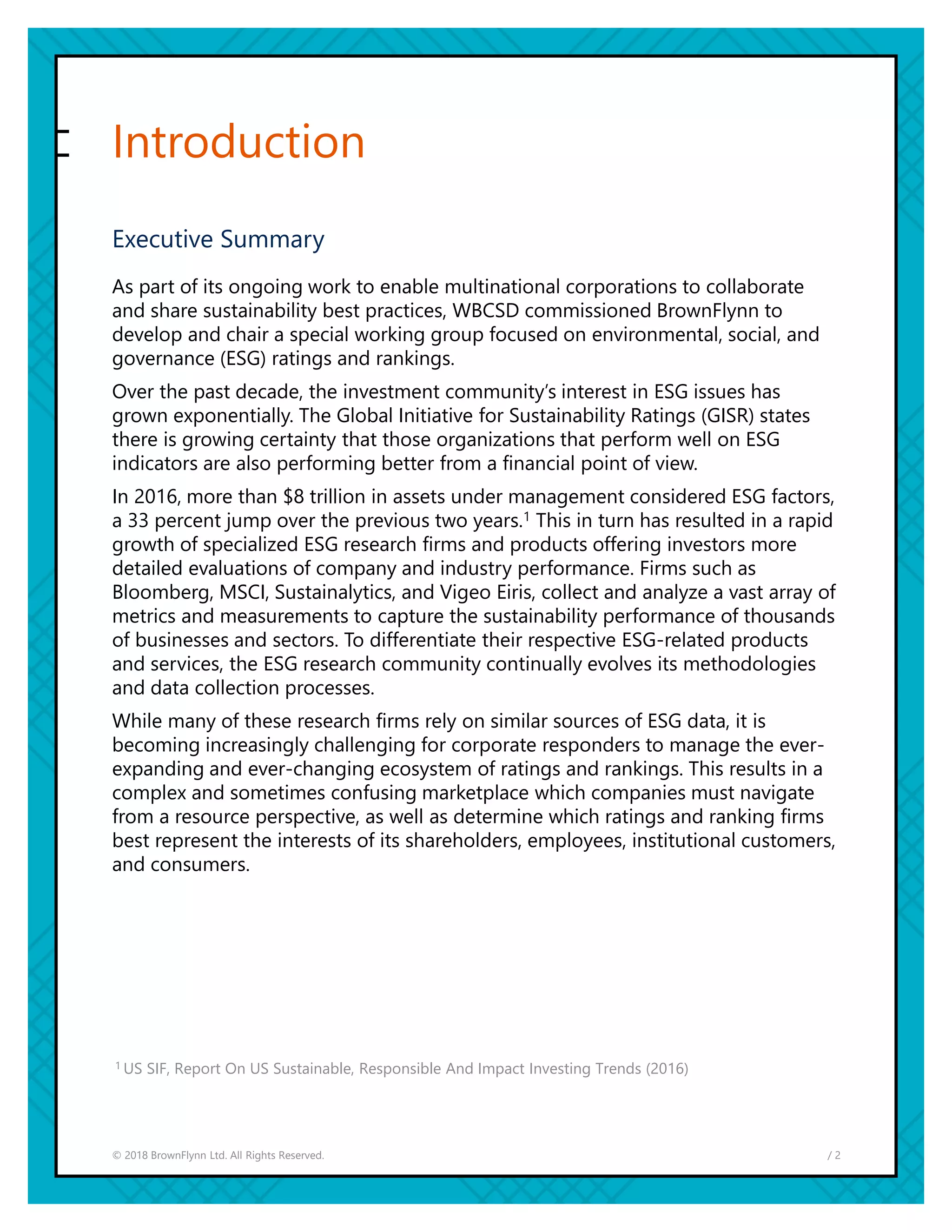 Introduction

Executive Summary

As part of its ongoing work to enable multinational corporations to collaborate and share sustainability best practices, WBCSD commissioned BrownFlynn to develop and chair a special working group focused on environmental, social, and governance (ESG) ratings and rankings.

Over the past decade, the investment community's interest in ESG issues has grown exponentially. The Global Initiative for Sustainability Ratings (GISR) states there is growing certainty that those organizations that perform well on ESG indicators are also performing better from a financial point of view.

In 2016, more than \$8 trillion in assets under management considered ESG factors, a 33 percent jump over the previous two years.$^1$ This in turn has resulted in a rapid growth of specialized ESG research firms and products offering investors more detailed evaluations of company and industry performance. Firms such as Bloomberg, MSCI, Sustainalytics, and Vigeo Eiris, collect and analyze a vast array of metrics and measurements to capture the sustainability performance of thousands of businesses and sectors. To differentiate their respective ESG-related products and services, the ESG research community continually evolves its methodologies and data collection processes.

While many of these research firms rely on similar sources of ESG data, it is becoming increasingly challenging for corporate responders to manage the ever-expanding and ever-changing ecosystem of ratings and rankings. This results in a complex and sometimes confusing marketplace which companies must navigate from a resource perspective, as well as determine which ratings and ranking firms best represent the interests of its shareholders, employees, institutional customers, and consumers.

$^1$ US SIF, Report On US Sustainable, Responsible And Impact Investing Trends (2016)

© 2018 BrownFlynn Ltd. All Rights Reserved.

/ 2